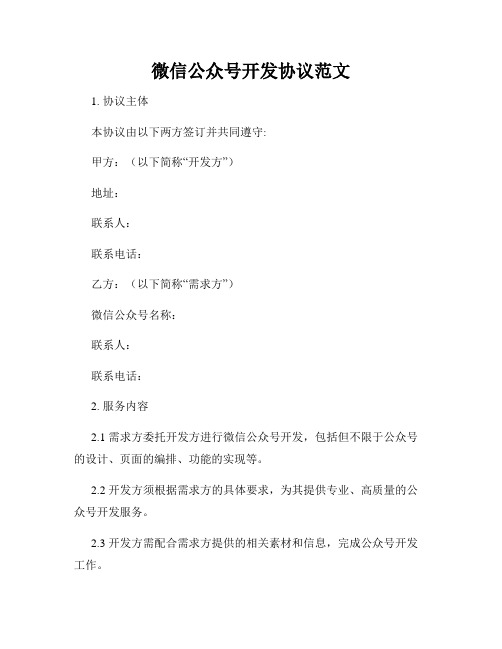 微信公众号开发协议范文

1. 协议主体

本协议由以下两方签订并共同遵守:

甲方：（以下简称“开发方”）

地址：

联系人：

联系电话：

乙方：（以下简称“需求方”）

微信公众号名称：

联系人：

联系电话：

2. 服务内容

2.1 需求方委托开发方进行微信公众号开发，包括但不限于公众号的设计、页面的编排、功能的实现等。

2.2 开发方须根据需求方的具体要求，为其提供专业、高质量的公众号开发服务。

2.3 开发方需配合需求方提供的相关素材和信息，完成公众号开发工作。